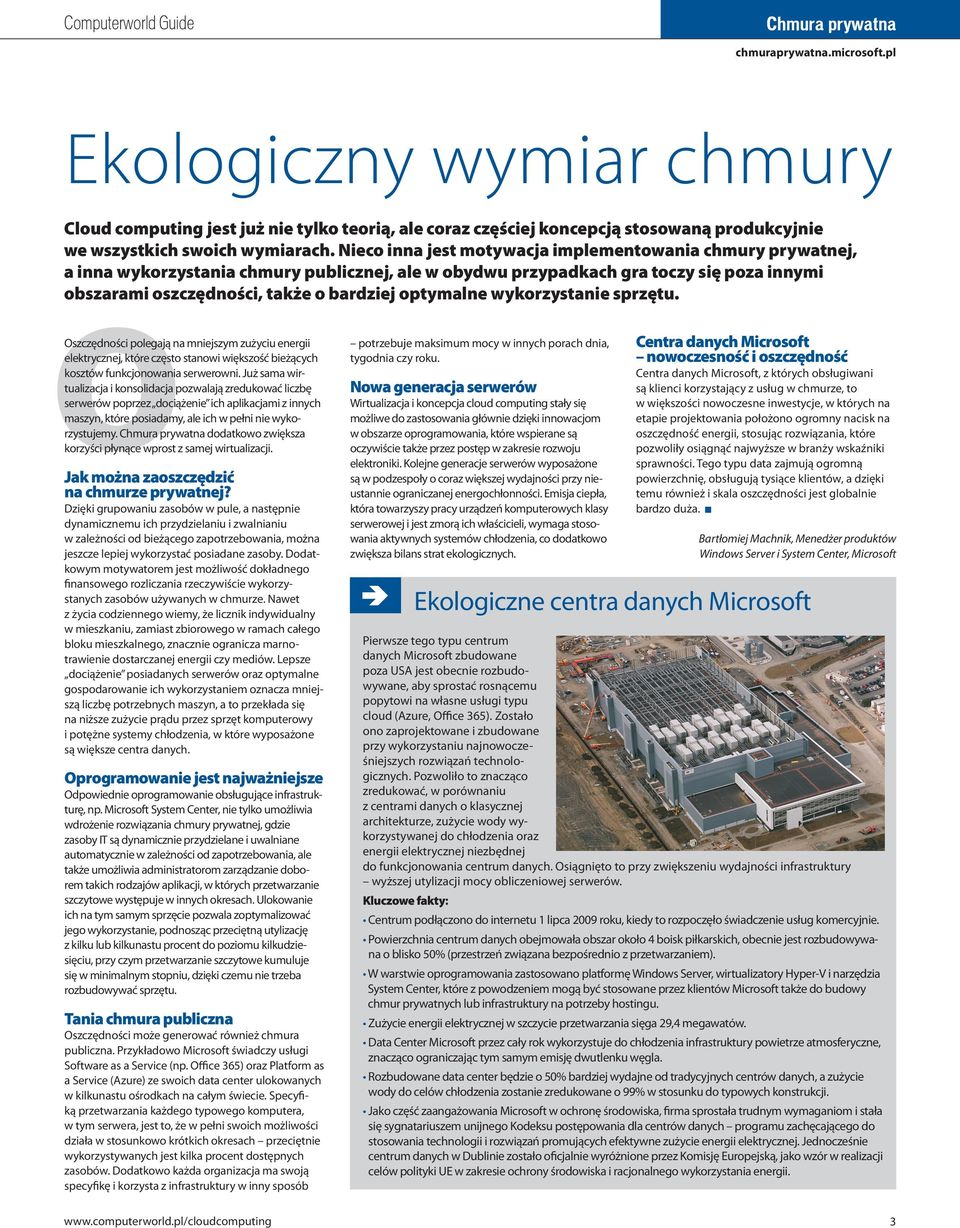 Computerworld Guide

Chmura prywatna
chmuraprywatna.microsoft.pl

Ekologiczny wymiar chmury

Cloud computing jest już nie tylko teorią, ale coraz częściej koncepcją stosowaną produkcyjnie we wszystkich swoich wymiarach. Nieco inna jest motywacja implementowania chmury prywatnej, a inna wykorzystania chmury publicznej, ale w obydwu przypadkach gra toczy się poza innymi obszarami oszczędności, także o bardziej optymalne wykorzystanie sprzętu.

Oszczędności polegają na mniejszym zużyciu energii elektrycznej, które często stanowi większość bieżących kosztów funkcjonowania serwerowni. Już sama wirtualizacja i konsolidacja pozwalają zredukować liczbę serwerów poprzez „dociążenie" ich aplikacjami z innych maszyn, które posiadamy, ale ich w pełni nie wykorzystujemy. Chmura prywatna dodatkowo zwiększa korzyści płynące wprost z samej wirtualizacji.

Jak można zaoszczędzić na chmurze prywatnej?
Dzięki grupowaniu zasobów w pule, a następnie dynamicznemu ich przydzielaniu i zwalnianiu w zależności od bieżącego zapotrzebowania, można jeszcze lepiej wykorzystać posiadane zasoby. Dodatkowym motywatorem jest możliwość dokładnego finansowego rozliczania rzeczywiście wykorzystanych zasobów używanych w chmurze. Nawet z życia codziennego wiemy, że licznik indywidualny w mieszkaniu, zamiast zbiorowego w ramach całego bloku mieszkalnego, znacznie ogranicza marnotrawienie dostarczanej energii czy mediów. Lepsze „dociążenie" posiadanych serwerów oraz optymalne gospodarowanie ich wykorzystaniem oznacza mniejszą liczbę potrzebnych maszyn, a to przekłada się na niższe zużycie prądu przez sprzęt komputerowy i potężne systemy chłodzenia, w które wyposażone są większe centra danych.

Oprogramowanie jest najważniejsze
Odpowiednie oprogramowanie obsługujące infrastrukturę, np. Microsoft System Center, nie tylko umożliwia wdrożenie rozwiązania chmury prywatnej, gdzie zasoby IT są dynamicznie przydzielane i uwalniane automatycznie w zależności od zapotrzebowania, ale także umożliwia administratorom zarządzanie doborem takich rodzajów aplikacji, w których przetwarzanie szczytowe występuje w innych okresach. Ulokowanie ich na tym samym sprzęcie pozwala zoptymalizować jego wykorzystanie, podnosząc przeciętną utylizację z kilku lub kilkunastu procent do poziomu kilkudziesięciu, przy czym przetwarzanie szczytowe kumuluje się w minimalnym stopniu, dzięki czemu nie trzeba rozbudowywać sprzętu.

Tania chmura publiczna
Oszczędności może generować również chmura publiczna. Przykładowo Microsoft świadczy usługi Software as a Service (np. Office 365) oraz Platform as a Service (Azure) ze swoich data center ulokowanych w kilkunastu ośrodkach na całym świecie. Specyfiką przetwarzania każdego typowego komputera, w tym serwera, jest to, że w pełni swoich możliwości działa w stosunkowo krótkich okresach – przeciętnie wykorzystywanych jest kilka procent dostępnych zasobów. Dodatkowo każda organizacja ma swoją specyfikę i korzysta z infrastruktury w inny sposób – potrzebuje maksimum mocy w innych porach dnia, tygodnia czy roku.

Nowa generacja serwerów
Wirtualizacja i koncepcja cloud computing stały się możliwe do zastosowania głównie dzięki innowacjom w obszarze oprogramowania, które wspierane są oczywiście także przez postęp w zakresie rozwoju elektroniki. Kolejne generacje serwerów wyposażone są w podzespoły o coraz większej wydajności przy nieustannie ograniczanej energochłonności. Emisja ciepła, która towarzyszy pracy urządzeń komputerowych klasy serwerowej i jest zmorą ich właścicieli, wymaga stosowania aktywnych systemów chłodzenia, co dodatkowo zwiększa bilans strat ekologicznych.

Centra danych Microsoft – nowoczesność i oszczędność
Centra danych Microsoft, z których obsługiwani są klienci korzystający z usług w chmurze, to w większości nowoczesne inwestycje, w których na etapie projektowania położono ogromny nacisk na oszczędność energii, stosując rozwiązania, które pozwoliły osiągnąć najwyższe w branży wskaźniki sprawności. Tego typu data zajmują ogromną powierzchnię, obsługują tysiące klientów, a dzięki temu również i skala oszczędności jest globalnie bardzo duża. ■

Bartłomiej Machnik, Menedżer produktów Windows Server i System Center, Microsoft

Ekologiczne centra danych Microsoft

Pierwsze tego typu centrum danych Microsoft zbudowane poza USA jest obecnie rozbudowywane, aby sprostać rosnącemu popytowi na własne usługi typu cloud (Azure, Office 365). Zostało ono zaprojektowane i zbudowane przy wykorzystaniu najnowocześniejszych rozwiązań technologicznych. Pozwoliło to znacząco zredukować, w porównaniu z centrami danych o klasycznej architekturze, zużycie wody wykorzystywanej do chłodzenia oraz energii elektrycznej niezbędnej do funkcjonowania centrum danych. Osiągnięto to przy zwiększeniu wydajności infrastruktury – wyższej utylizacji mocy obliczeniowej serwerów.

Kluczowe fakty:
• Centrum podłączono do internetu 1 lipca 2009 roku, kiedy to rozpoczęło świadczenie usług komercyjnie.
• Powierzchnia centrum danych obejmowała obszar około 4 boisk piłkarskich, obecnie jest rozbudowywana o blisko 50% (przestrzeń związana bezpośrednio z przetwarzaniem).
• W warstwie oprogramowania zastosowano platformę Windows Server, wirtualizatory Hyper-V i narzędzia System Center, które z powodzeniem mogą być stosowane przez klientów Microsoft także do budowy chmur prywatnych lub infrastruktury na potrzeby hostingu.
• Zużycie energii elektrycznej w szczycie przetwarzania sięga 29,4 megawatów.
• Data Center Microsoft przez cały rok wykorzystuje do chłodzenia infrastruktury powietrze atmosferyczne, znacząco ograniczając tym samym emisję dwutlenku węgla.
• Rozbudowane data center będzie o 50% bardziej wydajne od tradycyjnych centrów danych, a zużycie wody do celów chłodzenia zostanie zredukowane o 99% w stosunku do typowych konstrukcji.
• Jako część zaangażowania Microsoft w ochronę środowiska, firma sprostała trudnym wymaganiom i stała się sygnatariuszem unijnego Kodeksu postępowania dla centrów danych – programu zachęcającego do stosowania technologii i rozwiązań promujących efektywne zużycie energii elektrycznej. Jednocześnie centrum danych w Dublinie zostało oficjalnie wyróżnione przez Komisję Europejską, jako wzór w realizacji celów polityki UE w zakresie ochrony środowiska i racjonalnego wykorzystania energii.

www.computerworld.pl/cloudcomputing
3